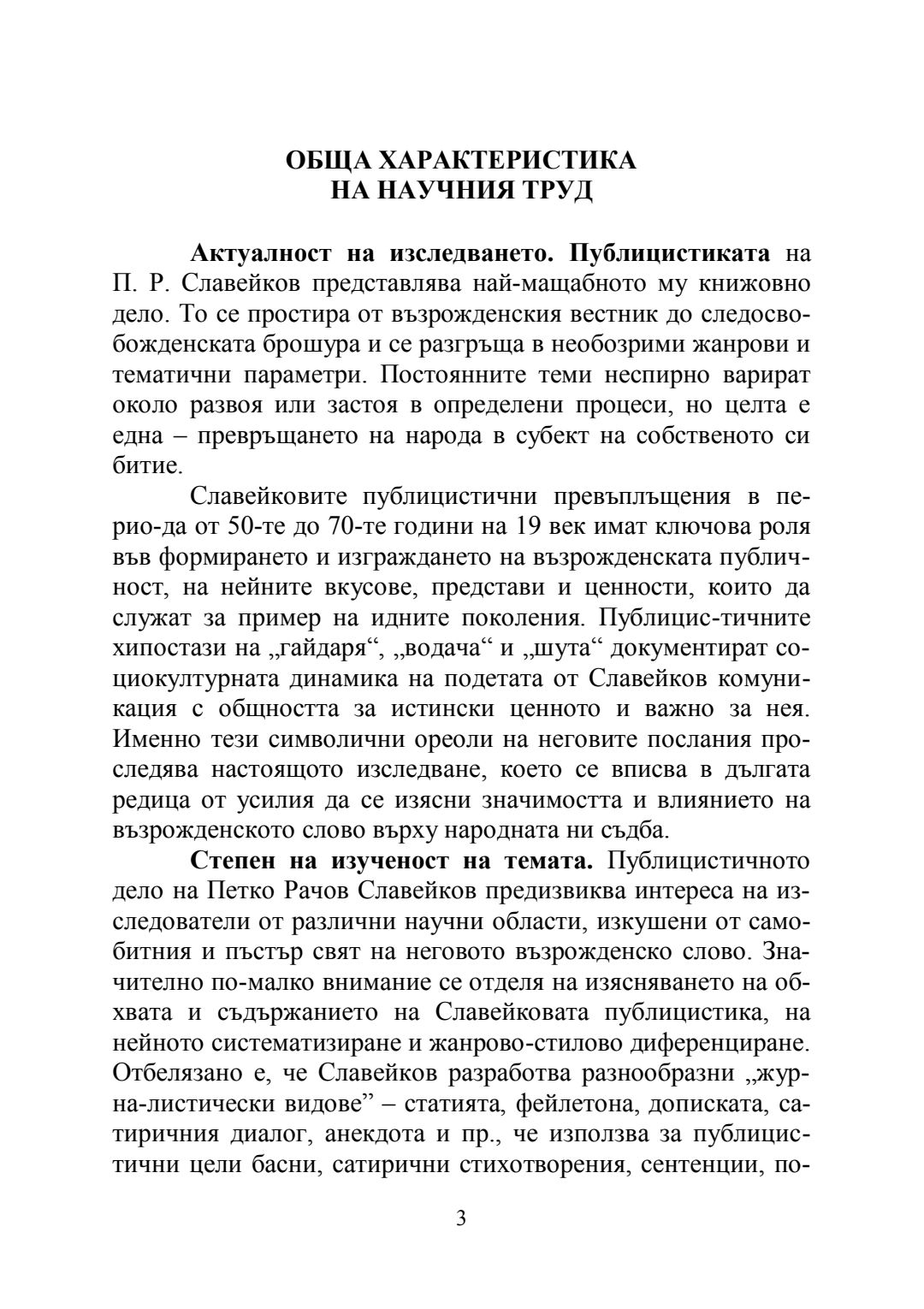 ОБЩА ХАРАКТЕРИСТИКА
НА НАУЧНИЯ ТРУД

Актуалност на изследването. Публицистиката на П. Р. Славейков представлява най-мащабното му книжовно дело. То се простира от възрожденския вестник до следосвобожденската брошура и се разгръща в необозрими жанрови и тематични параметри. Постоянните теми неспирно варират около развоя или застоя в определени процеси, но целта е една – превръщането на народа в субект на собственото си битие.

Славейковите публицистични превъплъщения в перио-да от 50-те до 70-те години на 19 век имат ключова роля във формирането и изграждането на възрожденската публичност, на нейните вкусове, представи и ценности, които да служат за пример на идните поколения. Публицис-тичните хипостази на „гайдаря“, „водача“ и „шута“ документират социокултурната динамика на подетата от Славейков комуникация с общността за истински ценното и важно за нея. Именно тези символични ореоли на неговите послания проследява настоящото изследване, което се вписва в дългата редица от усилия да се изясни значимостта и влиянието на възрожденското слово върху народната ни съдба.

Степен на изученост на темата. Публицистичното дело на Петко Рачов Славейков предизвиква интереса на изследователи от различни научни области, изкушени от самобитния и пъстър свят на неговото възрожденско слово. Значително по-малко внимание се отделя на изясняването на обхвата и съдържанието на Славейковата публицистика, на нейното систематизиране и жанрово-стилово диференциране. Отбелязано е, че Славейков разработва разнообразни „журна-листически видове” – статията, фейлетона, дописката, сатиричния диалог, анекдота и пр., че използва за публицистични цели басни, сатирични стихотворения, сентенции, по-

3